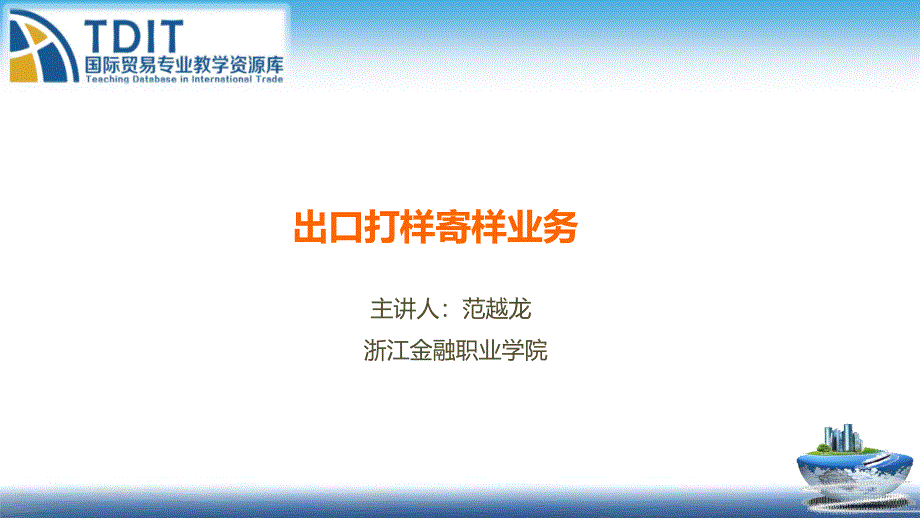 TDIT
国际贸易专业教学资源库
Teaching Database in International Trade

出口打样寄样业务

主讲人：范越龙
浙江金融职业学院